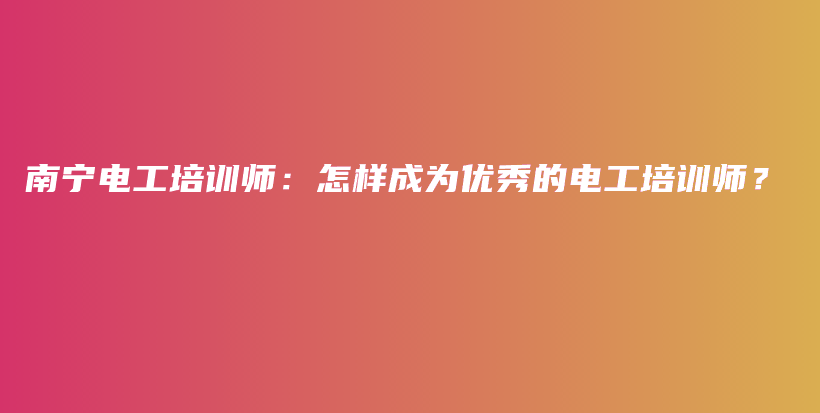 南宁电工培训师：怎样成为优秀的电工培训师？